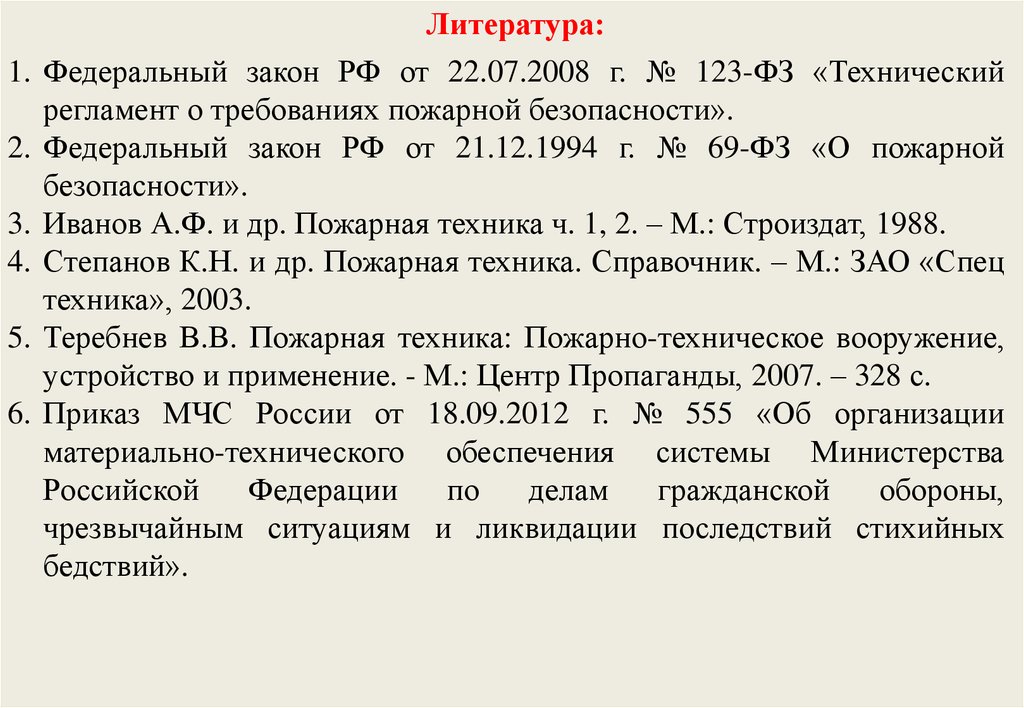 Литература:

1. Федеральный закон РФ от 22.07.2008 г. № 123-ФЗ «Технический регламент о требованиях пожарной безопасности».
2. Федеральный закон РФ от 21.12.1994 г. № 69-ФЗ «О пожарной безопасности».
3. Иванов А.Ф. и др. Пожарная техника ч. 1, 2. – М.: Строиздат, 1988.
4. Степанов К.Н. и др. Пожарная техника. Справочник. – М.: ЗАО «Спец техника», 2003.
5. Теребнев В.В. Пожарная техника: Пожарно-техническое вооружение, устройство и применение. - М.: Центр Пропаганды, 2007. – 328 с.
6. Приказ МЧС России от 18.09.2012 г. № 555 «Об организации материально-технического обеспечения системы Министерства Российской Федерации по делам гражданской обороны, чрезвычайным ситуациям и ликвидации последствий стихийных бедствий».